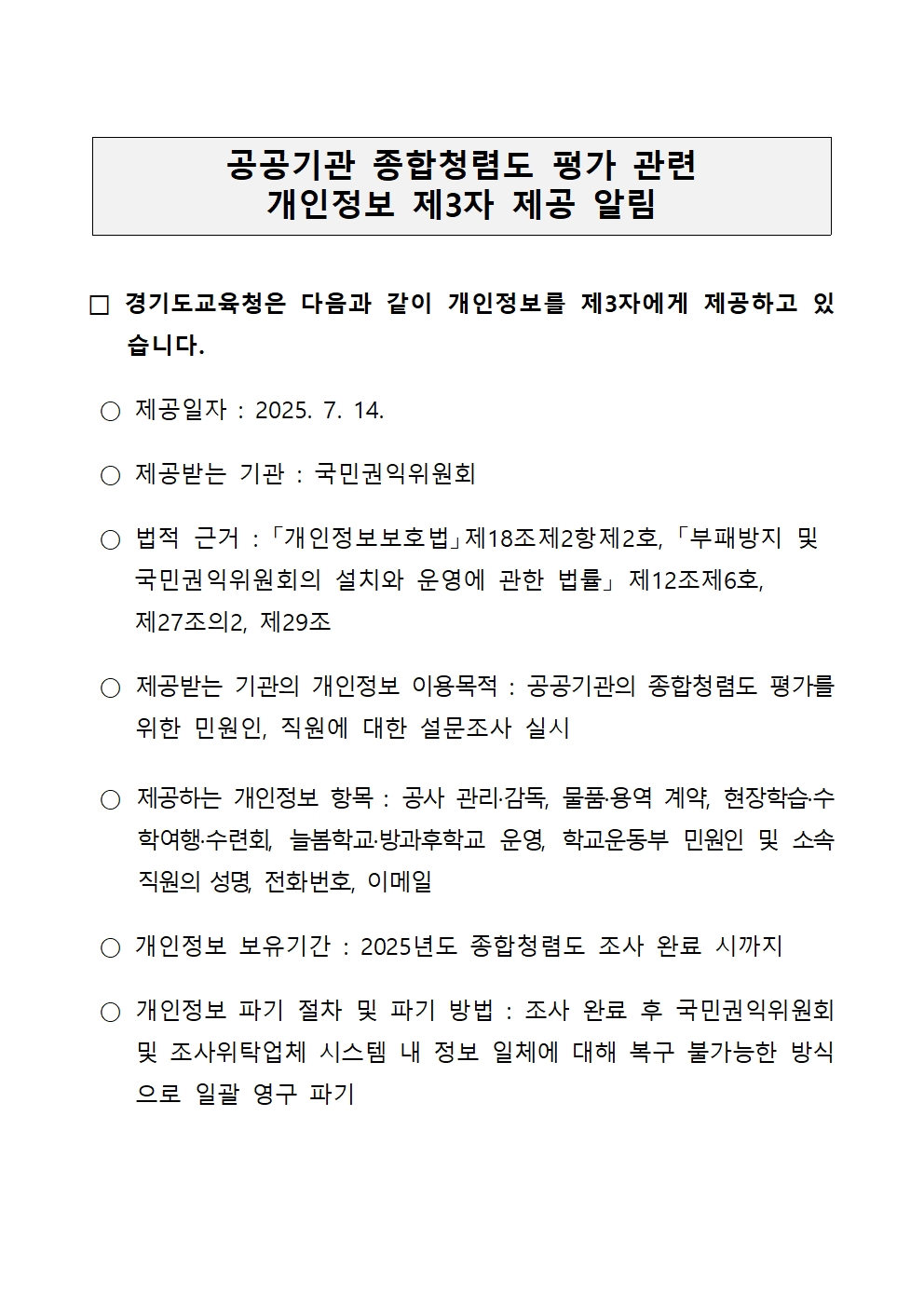 공공기관 종합청렴도 평가 관련
개인정보 제3자 제공 알림

□ 경기도교육청은 다음과 같이 개인정보를 제3자에게 제공하고 있습니다.

○ 제공일자 : 2025. 7. 14.

○ 제공받는 기관 : 국민권익위원회

○ 법적 근거 : 「개인정보보호법」제18조제2항제2호, 「부패방지 및 국민권익위원회의 설치와 운영에 관한 법률」 제12조제6호, 제27조의2, 제29조

○ 제공받는 기관의 개인정보 이용목적 : 공공기관의 종합청렴도 평가를 위한 민원인, 직원에 대한 설문조사 실시

○ 제공하는 개인정보 항목 : 공사 관리·감독, 물품·용역 계약, 현장학습·수학여행·수련회, 늘봄학교·방과후학교 운영, 학교운동부 민원인 및 소속 직원의 성명, 전화번호, 이메일

○ 개인정보 보유기간 : 2025년도 종합청렴도 조사 완료 시까지

○ 개인정보 파기 절차 및 파기 방법 : 조사 완료 후 국민권익위원회 및 조사위탁업체 시스템 내 정보 일체에 대해 복구 불가능한 방식으로 일괄 영구 파기